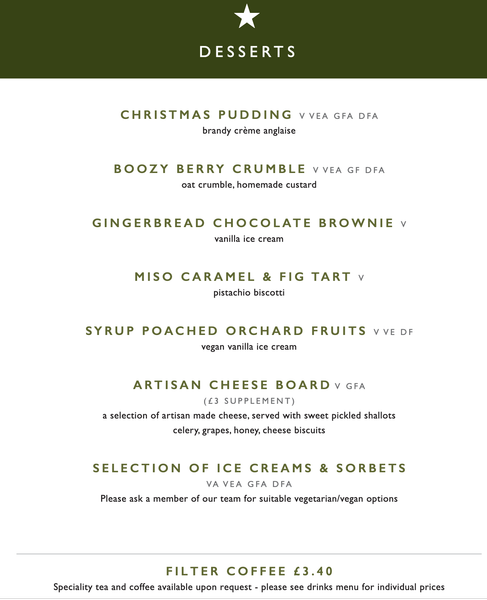 DESSERTS

CHRISTMAS PUDDING V VEA GFA DFA
brandy crème anglaise

BOOZY BERRY CRUMBLE V VEA GF DFA
oat crumble, homemade custard

GINGERBREAD CHOCOLATE BROWNIE V
vanilla ice cream

MISO CARAMEL & FIG TART V
pistachio biscotti

SYRUP POACHED ORCHARD FRUITS V VE DF
vegan vanilla ice cream

ARTISAN CHEESE BOARD V GFA
(£3 SUPPLEMENT)
a selection of artisan made cheese, served with sweet pickled shallots
celery, grapes, honey, cheese biscuits

SELECTION OF ICE CREAMS & SORBETS
VA VEA GFA DFA
Please ask a member of our team for suitable vegetarian/vegan options

FILTER COFFEE £3.40
Speciality tea and coffee available upon request - please see drinks menu for individual prices